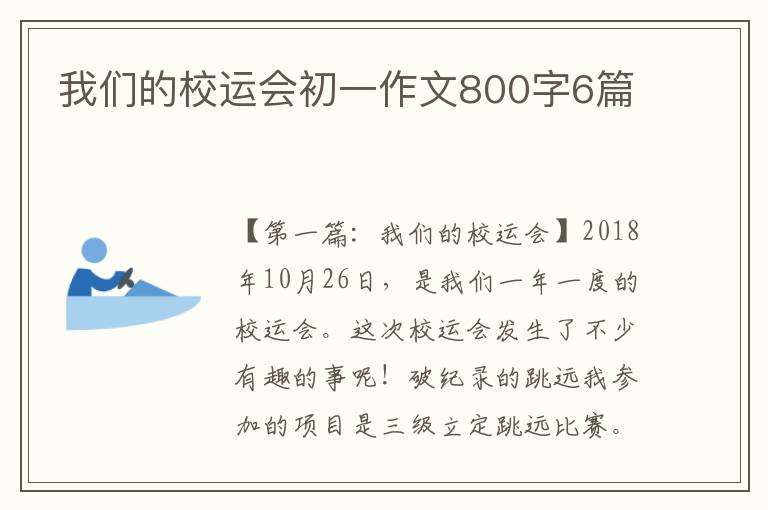 我们的校运会初一作文800字6篇

【第一篇：我们的校运会】2018年10月26日，是我们一年一度的校运会。这次校运会发生了不少有趣的事呢！破纪录的跳远我参加的项目是三级立定跳远比赛。